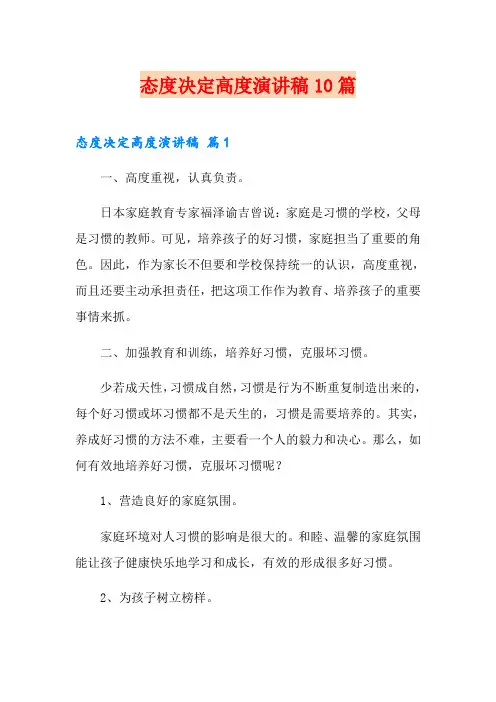 态度决定高度演讲稿10篇

态度决定高度演讲稿 篇1

一、高度重视，认真负责。

日本家庭教育专家福泽谕吉曾说：家庭是习惯的学校，父母是习惯的教师。可见，培养孩子的好习惯，家庭担当了重要的角色。因此，作为家长不但要和学校保持统一的认识，高度重视，而且还要主动承担责任，把这项工作作为教育、培养孩子的重要事情来抓。

二、加强教育和训练，培养好习惯，克服坏习惯。

少若成天性，习惯成自然，习惯是行为不断重复制造出来的，每个好习惯或坏习惯都不是天生的，习惯是需要培养的。其实，养成好习惯的方法不难，主要看一个人的毅力和决心。那么，如何有效地培养好习惯，克服坏习惯呢？

1、营造良好的家庭氛围。

家庭环境对人习惯的影响是很大的。和睦、温馨的家庭氛围能让孩子健康快乐地学习和成长，有效的形成很多好习惯。

2、为孩子树立榜样。